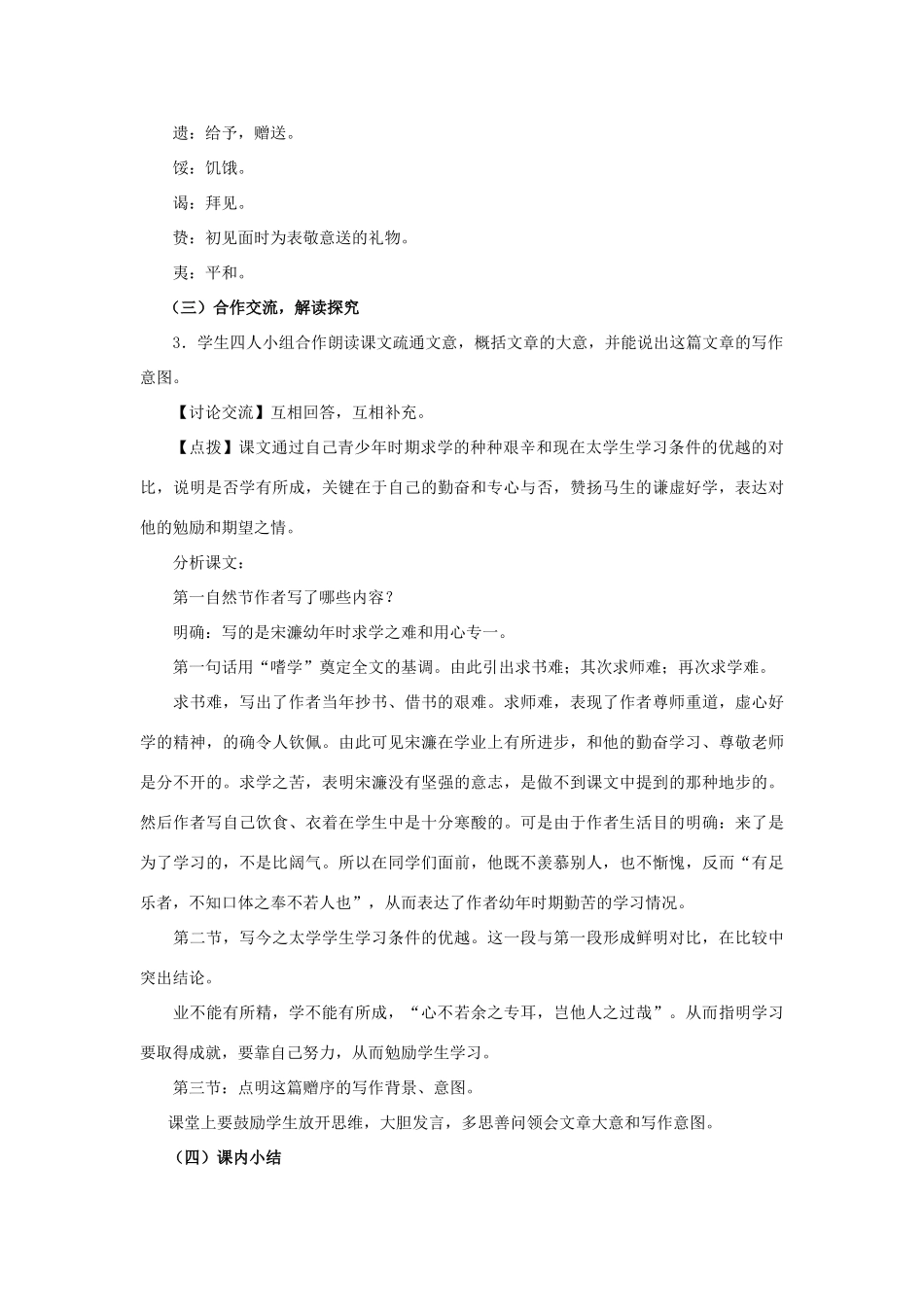 遗：给予，赠送。

馁：饥饿。

谒：拜见。

贽：初见面时为表敬意送的礼物。

夷：平和。

（三）合作交流，解读探究

3．学生四人小组合作朗读课文疏通文意，概括文章的大意，并能说出这篇文章的写作意图。

【讨论交流】互相回答，互相补充。

【点拨】课文通过自己青少年时期求学的种种艰辛和现在太学生学习条件的优越的对比，说明是否学有所成，关键在于自己的勤奋和专心与否，赞扬马生的谦虚好学，表达对他的勉励和期望之情。

分析课文：

第一自然节作者写了哪些内容？

明确：写的是宋濂幼年时求学之难和用心专一。

第一句话用“嗜学”奠定全文的基调。由此引出求书难；其次求师难；再次求学难。

求书难，写出了作者当年抄书、借书的艰难。求师难，表现了作者尊师重道，虚心好学的精神，的确令人钦佩。由此可见宋濂在学业上有所进步，和他的勤奋学习、尊敬老师是分不开的。求学之苦，表明宋濂没有坚强的意志，是做不到课文中提到的那种地步的。然后作者写自己饮食、衣着在学生中是十分寒酸的。可是由于作者生活目的明确：来了是为了学习的，不是比阔气。所以在同学们面前，他既不羡慕别人，也不惭愧，反而“有足乐者，不知口体之奉不若人也”，从而表达了作者幼年时期勤苦的学习情况。

第二节，写今之太学学生学习条件的优越。这一段与第一段形成鲜明对比，在比较中突出结论。

业不能有所精，学不能有所成，“心不若余之专耳，岂他人之过哉”。从而指明学习要取得成就，要靠自己努力，从而勉励学生学习。

第三节：点明这篇赠序的写作背景、意图。

课堂上要鼓励学生放开思维，大胆发言，多思善问领会文章大意和写作意图。

（四）课内小结